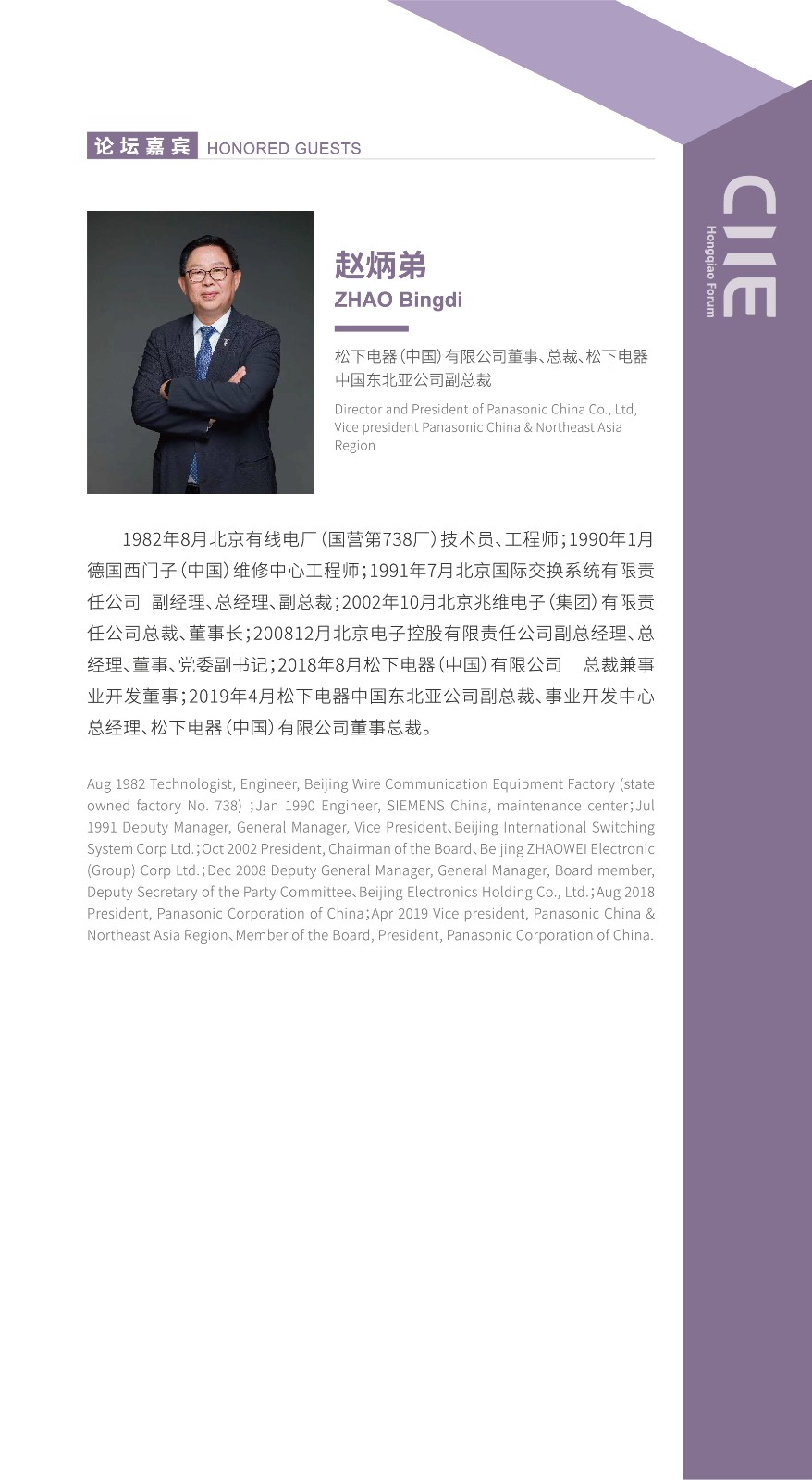 论坛嘉宾 HONORED GUESTS

CIIE
Hongqiao Forum

赵炳弟
ZHAO Bingdi

松下电器（中国）有限公司董事、总裁、松下电器中国东北亚公司副总裁

Director and President of Panasonic China Co., Ltd, Vice president Panasonic China & Northeast Asia Region

1982年8月北京有线电厂（国营第738厂）技术员、工程师；1990年1月德国西门子（中国）维修中心工程师；1991年7月北京国际交换系统有限责任公司 副经理、总经理、副总裁；2002年10月北京兆维电子（集团）有限责任公司总裁、董事长；200812月北京电子控股有限责任公司副总经理、总经理、董事、党委副书记；2018年8月松下电器（中国）有限公司 总裁兼事业开发董事；2019年4月松下电器中国东北亚公司副总裁、事业开发中心总经理、松下电器（中国）有限公司董事总裁。

Aug 1982 Technologist, Engineer, Beijing Wire Communication Equipment Factory (state owned factory No. 738) ；Jan 1990 Engineer, SIEMENS China, maintenance center；Jul 1991 Deputy Manager, General Manager, Vice President、Beijing International Switching System Corp Ltd.；Oct 2002 President, Chairman of the Board、Beijing ZHAOWEI Electronic (Group) Corp Ltd.；Dec 2008 Deputy General Manager, General Manager, Board member, Deputy Secretary of the Party Committee、Beijing Electronics Holding Co., Ltd.；Aug 2018 President, Panasonic Corporation of China；Apr 2019 Vice president, Panasonic China & Northeast Asia Region、Member of the Board, President, Panasonic Corporation of China.